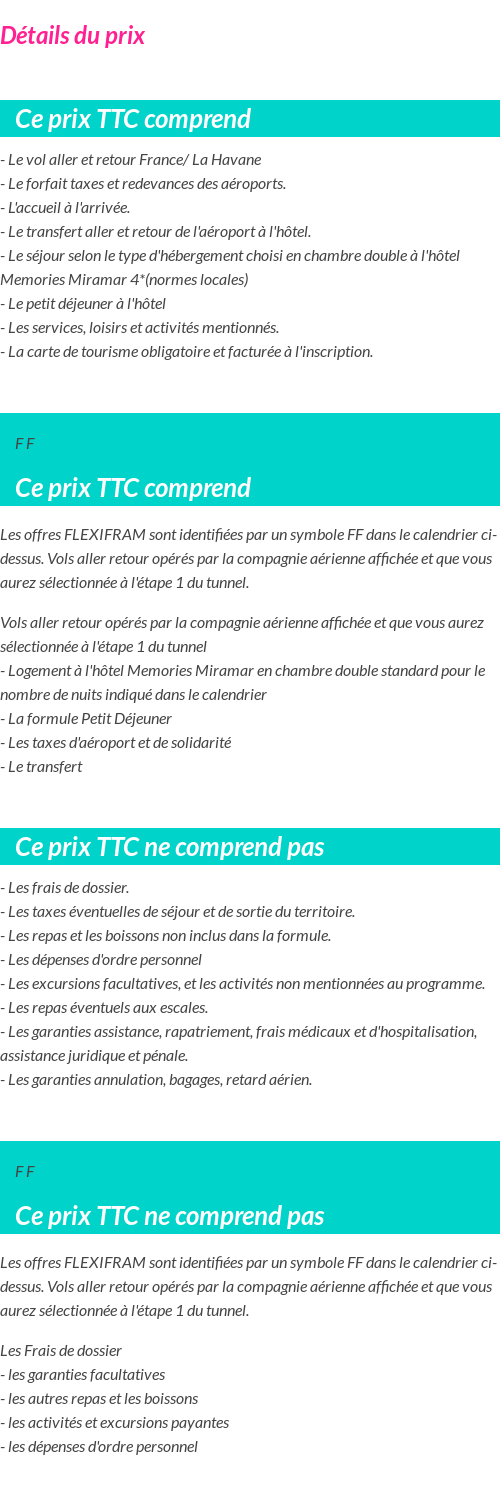 Détails du prix

Ce prix TTC comprend

- Le vol aller et retour France/ La Havane
- Le forfait taxes et redevances des aéroports.
- L'accueil à l'arrivée.
- Le transfert aller et retour de l'aéroport à l'hôtel.
- Le séjour selon le type d'hébergement choisi en chambre double à l'hôtel Memories Miramar 4*(normes locales)
- Le petit déjeuner à l'hôtel
- Les services, loisirs et activités mentionnés.
- La carte de tourisme obligatoire et facturée à l'inscription.

F F

Ce prix TTC comprend

Les offres FLEXIFRAM sont identifiées par un symbole FF dans le calendrier ci-dessus. Vols aller retour opérés par la compagnie aérienne affichée et que vous aurez sélectionnée à l'étape 1 du tunnel.

Vols aller retour opérés par la compagnie aérienne affichée et que vous aurez sélectionnée à l'étape 1 du tunnel
- Logement à l'hôtel Memories Miramar en chambre double standard pour le nombre de nuits indiqué dans le calendrier
- La formule Petit Déjeuner
- Les taxes d'aéroport et de solidarité
- Le transfert

Ce prix TTC ne comprend pas

- Les frais de dossier.
- Les taxes éventuelles de séjour et de sortie du territoire.
- Les repas et les boissons non inclus dans la formule.
- Les dépenses d'ordre personnel
- Les excursions facultatives, et les activités non mentionnées au programme.
- Les repas éventuels aux escales.
- Les garanties assistance, rapatriement, frais médicaux et d'hospitalisation, assistance juridique et pénale.
- Les garanties annulation, bagages, retard aérien.

F F

Ce prix TTC ne comprend pas

Les offres FLEXIFRAM sont identifiées par un symbole FF dans le calendrier ci-dessus. Vols aller retour opérés par la compagnie aérienne affichée et que vous aurez sélectionnée à l'étape 1 du tunnel.

Les Frais de dossier
- les garanties facultatives
- les autres repas et les boissons
- les activités et excursions payantes
- les dépenses d'ordre personnel